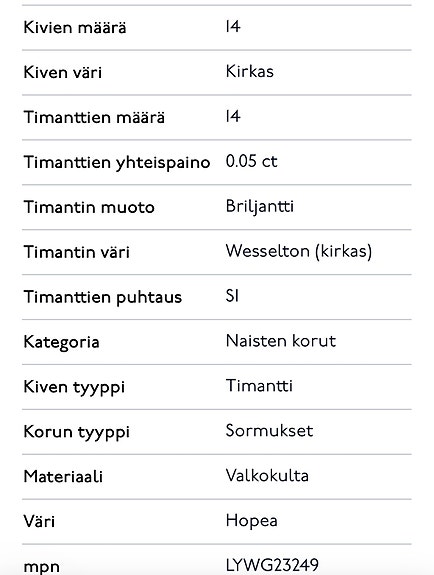 | | |
|---|---|
| Kivien määrä | 14 |
| Kiven väri | Kirkas |
| Timanttien määrä | 14 |
| Timanttien yhteispaino | 0.05 ct |
| Timantin muoto | Briljantti |
| Timantin väri | Wesselton (kirkas) |
| Timanttien puhtaus | SI |
| Kategoria | Naisten korut |
| Kiven tyyppi | Timantti |
| Korun tyyppi | Sormukset |
| Materiaali | Valkokulta |
| Väri | Hopea |
| mpn | LYWG23249 |